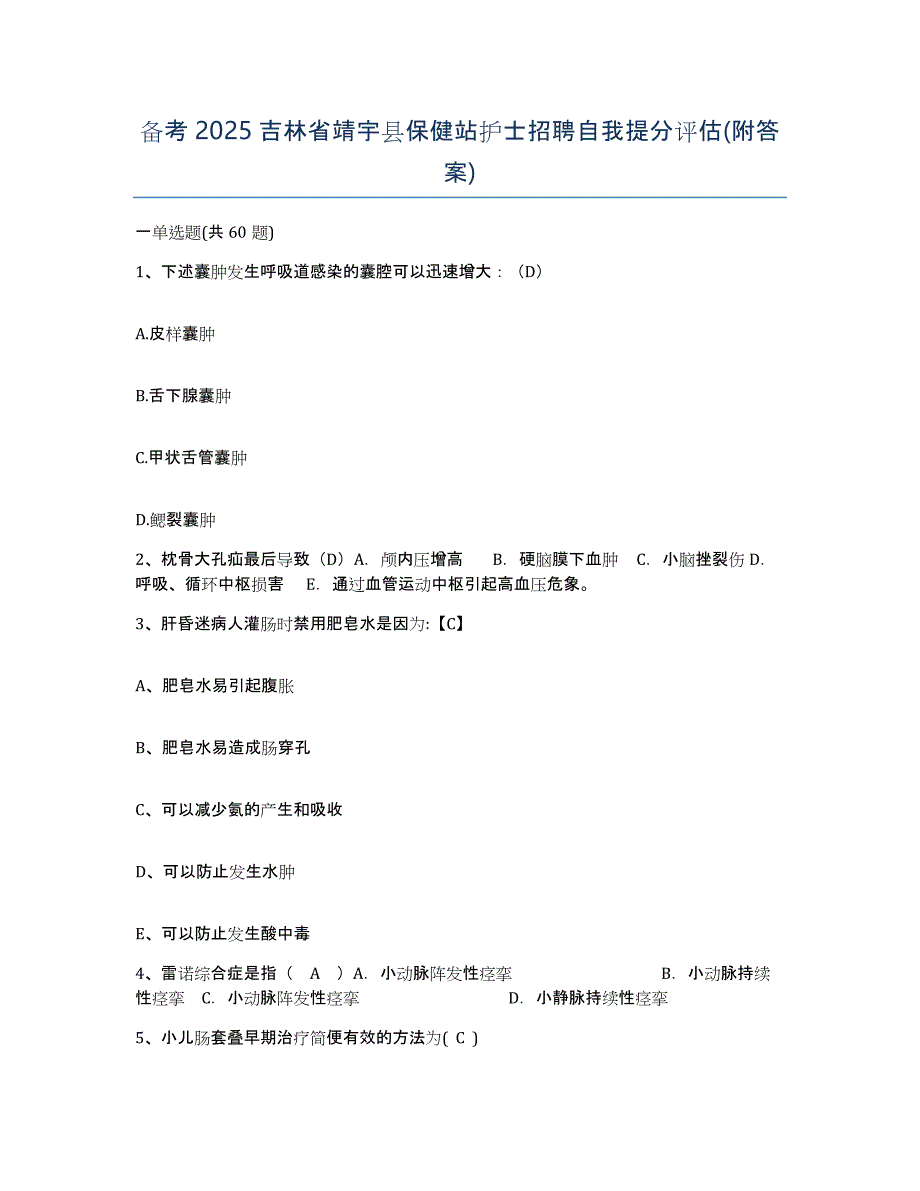 备考 2025 吉林省靖宇县保健站护士招聘自我提分评估(附答案)

一单选题(共 60 题)

1、下述囊肿发生呼吸道感染的囊腔可以迅速增大：（D）

A.皮样囊肿

B.舌下腺囊肿

C.甲状舌管囊肿

D.鳃裂囊肿

2、枕骨大孔疝最后导致（D）A. 颅内压增高 B. 硬脑膜下血肿 C. 小脑挫裂伤 D. 呼吸、循环中枢损害 E. 通过血管运动中枢引起高血压危象。

3、肝昏迷病人灌肠时禁用肥皂水是因为:【C】

A、肥皂水易引起腹胀

B、肥皂水易造成肠穿孔

C、可以减少氨的产生和吸收

D、可以防止发生水肿

E、可以防止发生酸中毒

4、雷诺综合症是指（ A ）A. 小动脉阵发性痉挛 B. 小动脉持续性痉挛 C. 小动脉阵发性痉挛 D. 小静脉持续性痉挛

5、小儿肠套叠早期治疗简便有效的方法为( C )